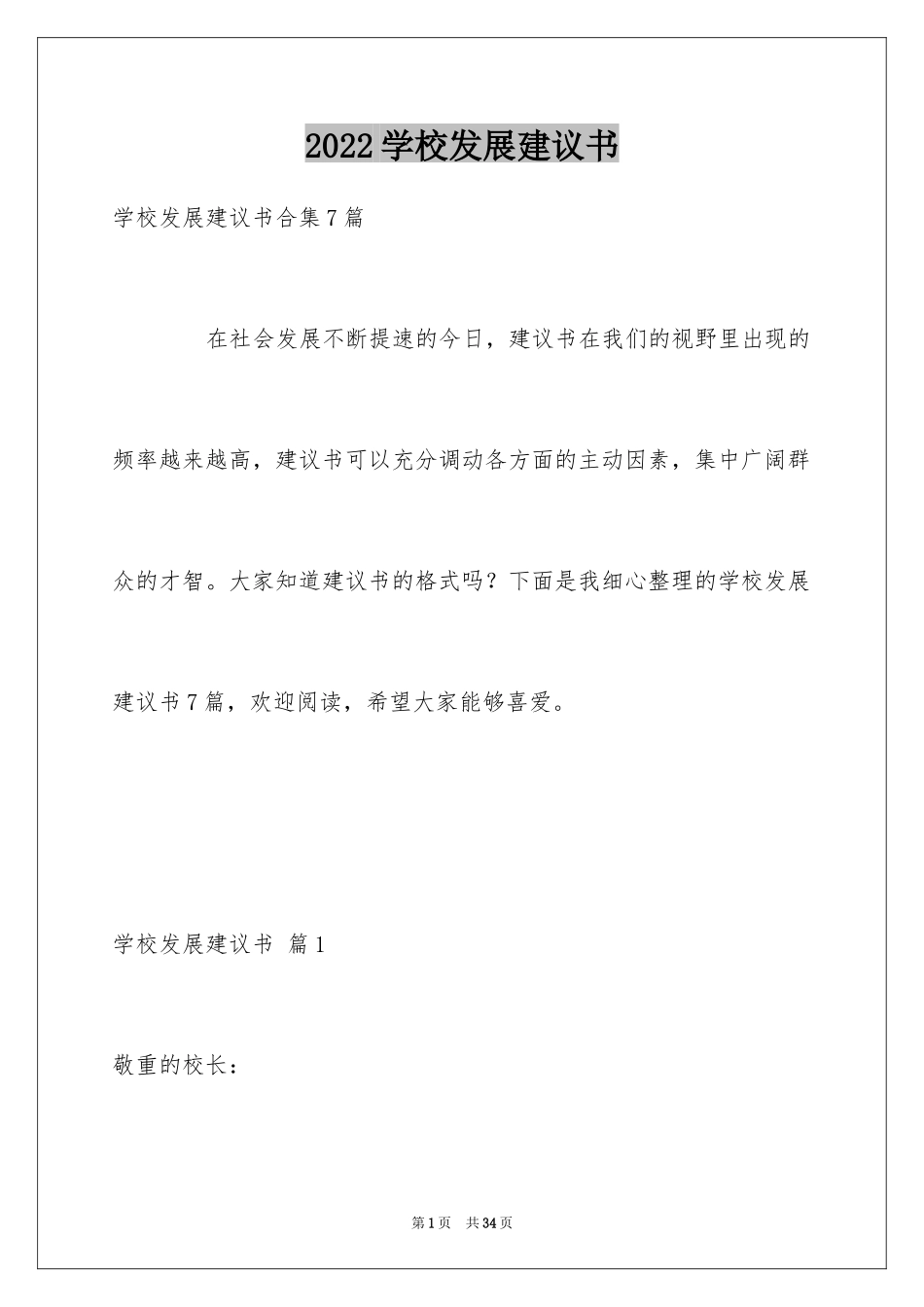 2022学校发展建议书

学校发展建议书合集7篇

在社会发展不断提速的今日，建议书在我们的视野里出现的频率越来越高，建议书可以充分调动各方面的主动因素，集中广阔群众的才智。大家知道建议书的格式吗？下面是我细心整理的学校发展建议书7篇，欢迎阅读，希望大家能够喜爱。

学校发展建议书 篇1

敬重的校长：

第1页 共34页